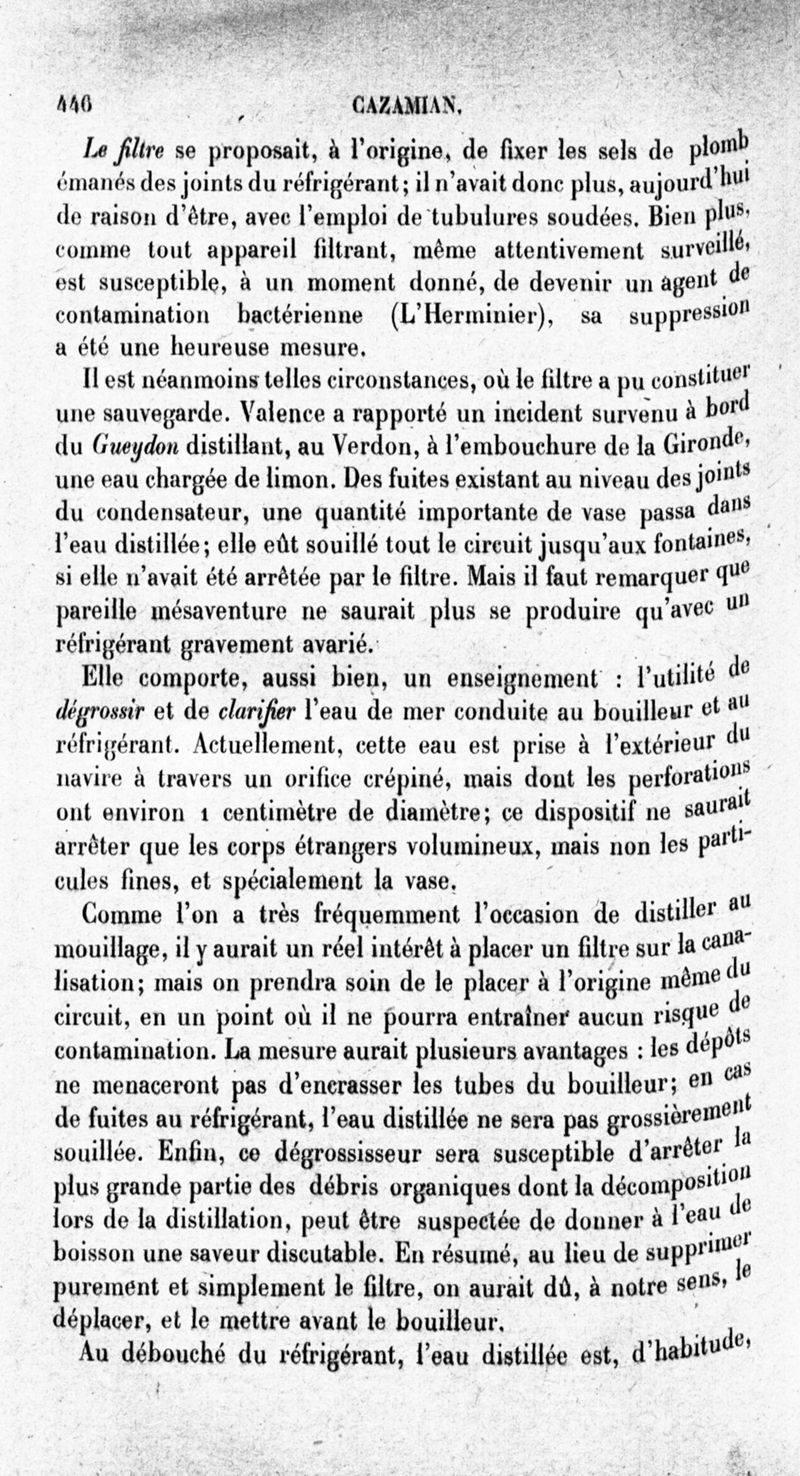 440 CAZAMIAN.

Le filtre se proposait, à l'origine, de fixer les sels de plomb émanés des joints du réfrigérant; il n'avait donc plus, aujourd'hui de raison d'être, avec l'emploi de tubulures soudées. Bien plus, comme tout appareil filtrant, même attentivement surveillé, est susceptible, à un moment donné, de devenir un agent de contamination bactérienne (L'Herminier), sa suppression a été une heureuse mesure.

Il est néanmoins telles circonstances, où le filtre a pu constituer une sauvegarde. Valence a rapporté un incident survenu à bord du Gueydon distillant, au Verdon, à l'embouchure de la Gironde, une eau chargée de limon. Des fuites existant au niveau des joints du condensateur, une quantité importante de vase passa dans l'eau distillée; elle eût souillé tout le circuit jusqu'aux fontaines, si elle n'avait été arrêtée par le filtre. Mais il faut remarquer que pareille mésaventure ne saurait plus se produire qu'avec un réfrigérant gravement avarié.

Elle comporte, aussi bien, un enseignement : l'utilité de dégrossir et de clarifier l'eau de mer conduite au bouilleur et au réfrigérant. Actuellement, cette eau est prise à l'extérieur du navire à travers un orifice crépiné, mais dont les perforations ont environ 1 centimètre de diamètre; ce dispositif ne saurait arrêter que les corps étrangers volumineux, mais non les particules fines, et spécialement la vase.

Comme l'on a très fréquemment l'occasion de distiller au mouillage, il y aurait un réel intérêt à placer un filtre sur la canalisation; mais on prendra soin de le placer à l'origine même du circuit, en un point où il ne pourra entraîner aucun risque de contamination. La mesure aurait plusieurs avantages : les dépôts ne menaceront pas d'encrasser les tubes du bouilleur; en cas de fuites au réfrigérant, l'eau distillée ne sera pas grossièrement souillée. Enfin, ce dégrossisseur sera susceptible d'arrêter la plus grande partie des débris organiques dont la décomposition lors de la distillation, peut être suspectée de donner à l'eau de boisson une saveur discutable. En résumé, au lieu de supprimer purement et simplement le filtre, on aurait dû, à notre sens, le déplacer, et le mettre avant le bouilleur.

Au débouché du réfrigérant, l'eau distillée est, d'habitude,